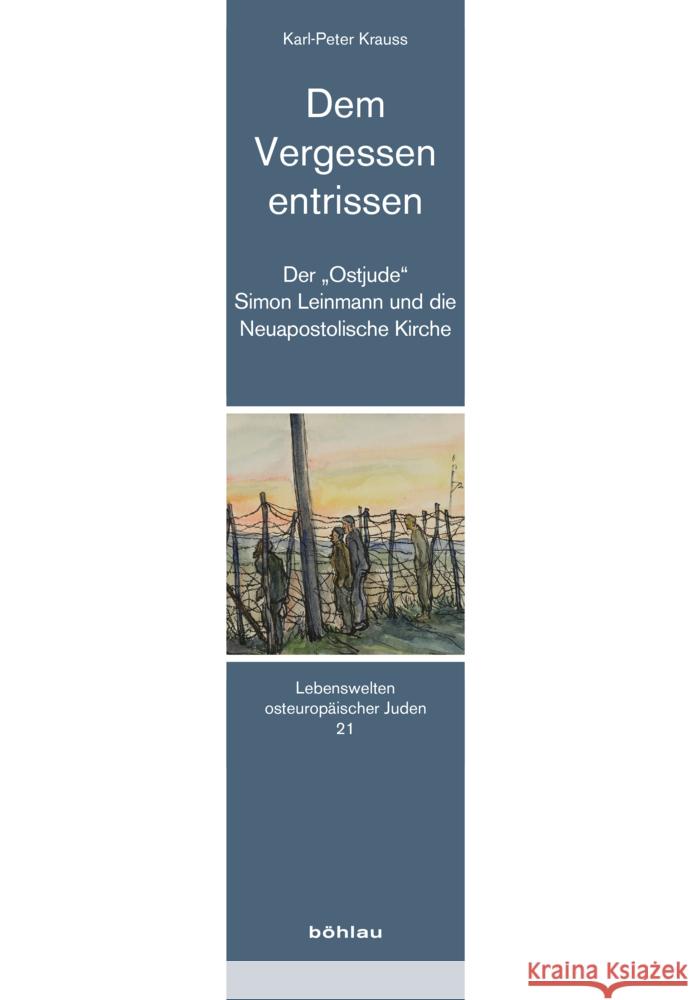 Karl-Peter Krauss

Dem Vergessen entrissen

Der „Ostjude“ Simon Leinmann und die Neuapostolische Kirche

Lebenswelten osteuropäischer Juden 21

böhlau